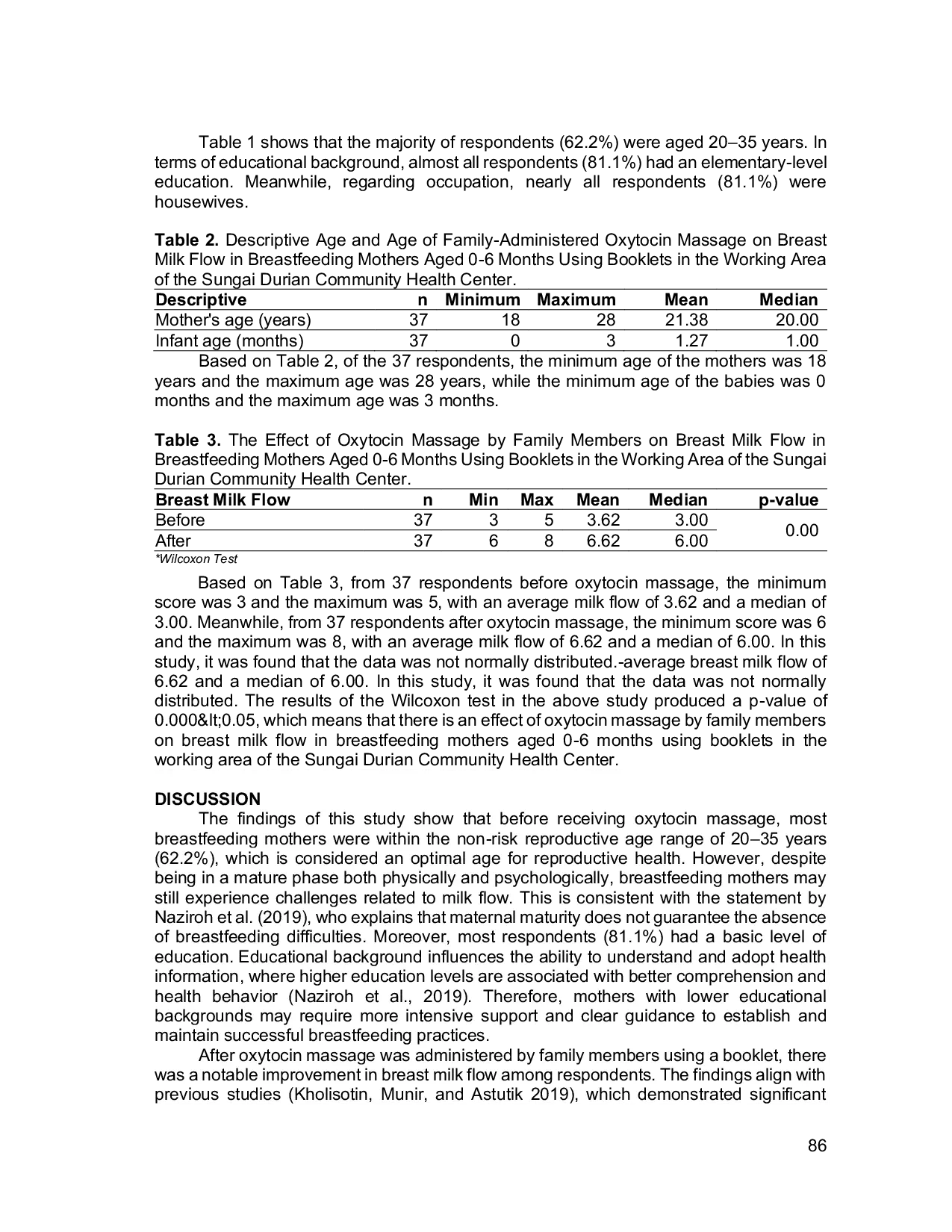 Table 1 shows that the majority of respondents (62.2%) were aged 20–35 years. In terms of educational background, almost all respondents (81.1%) had an elementary-level education. Meanwhile, regarding occupation, nearly all respondents (81.1%) were housewives.

**Table 2.** Descriptive Age and Age of Family-Administered Oxytocin Massage on Breast Milk Flow in Breastfeeding Mothers Aged 0-6 Months Using Booklets in the Working Area of the Sungai Durian Community Health Center.

| Descriptive | n | Minimum | Maximum | Mean | Median |
|---|---|---|---|---|---|
| Mother's age (years) | 37 | 18 | 28 | 21.38 | 20.00 |
| Infant age (months) | 37 | 0 | 3 | 1.27 | 1.00 |

Based on Table 2, of the 37 respondents, the minimum age of the mothers was 18 years and the maximum age was 28 years, while the minimum age of the babies was 0 months and the maximum age was 3 months.

**Table 3.** The Effect of Oxytocin Massage by Family Members on Breast Milk Flow in Breastfeeding Mothers Aged 0-6 Months Using Booklets in the Working Area of the Sungai Durian Community Health Center.

| Breast Milk Flow | n | Min | Max | Mean | Median | p-value |
|---|---|---|---|---|---|---|
| Before | 37 | 3 | 5 | 3.62 | 3.00 | 0.00 |
| After | 37 | 6 | 8 | 6.62 | 6.00 | |

*Wilcoxon Test

Based on Table 3, from 37 respondents before oxytocin massage, the minimum score was 3 and the maximum was 5, with an average milk flow of 3.62 and a median of 3.00. Meanwhile, from 37 respondents after oxytocin massage, the minimum score was 6 and the maximum was 8, with an average milk flow of 6.62 and a median of 6.00. In this study, it was found that the data was not normally distributed.-average breast milk flow of 6.62 and a median of 6.00. In this study, it was found that the data was not normally distributed. The results of the Wilcoxon test in the above study produced a p-value of 0.000&lt;0.05, which means that there is an effect of oxytocin massage by family members on breast milk flow in breastfeeding mothers aged 0-6 months using booklets in the working area of the Sungai Durian Community Health Center.

**DISCUSSION**
The findings of this study show that before receiving oxytocin massage, most breastfeeding mothers were within the non-risk reproductive age range of 20–35 years (62.2%), which is considered an optimal age for reproductive health. However, despite being in a mature phase both physically and psychologically, breastfeeding mothers may still experience challenges related to milk flow. This is consistent with the statement by Naziroh et al. (2019), who explains that maternal maturity does not guarantee the absence of breastfeeding difficulties. Moreover, most respondents (81.1%) had a basic level of education. Educational background influences the ability to understand and adopt health information, where higher education levels are associated with better comprehension and health behavior (Naziroh et al., 2019). Therefore, mothers with lower educational backgrounds may require more intensive support and clear guidance to establish and maintain successful breastfeeding practices.
After oxytocin massage was administered by family members using a booklet, there was a notable improvement in breast milk flow among respondents. The findings align with previous studies (Kholisotin, Munir, and Astutik 2019), which demonstrated significant

86